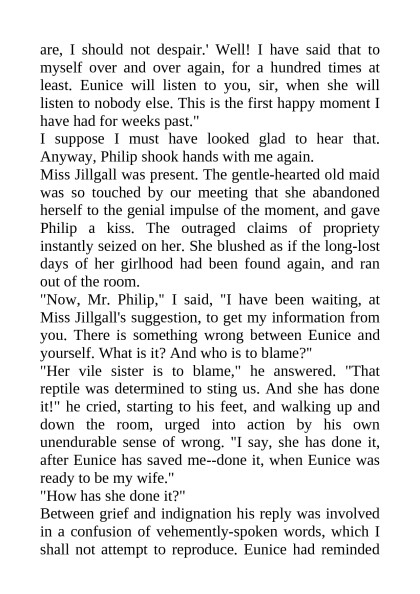 are, I should not despair.' Well! I have said that to myself over and over again, for a hundred times at least. Eunice will listen to you, sir, when she will listen to nobody else. This is the first happy moment I have had for weeks past."

I suppose I must have looked glad to hear that. Anyway, Philip shook hands with me again.

Miss Jillgall was present. The gentle-hearted old maid was so touched by our meeting that she abandoned herself to the genial impulse of the moment, and gave Philip a kiss. The outraged claims of propriety instantly seized on her. She blushed as if the long-lost days of her girlhood had been found again, and ran out of the room.

"Now, Mr. Philip," I said, "I have been waiting, at Miss Jillgall's suggestion, to get my information from you. There is something wrong between Eunice and yourself. What is it? And who is to blame?"

"Her vile sister is to blame," he answered. "That reptile was determined to sting us. And she has done it!" he cried, starting to his feet, and walking up and down the room, urged into action by his own unendurable sense of wrong. "I say, she has done it, after Eunice has saved me--done it, when Eunice was ready to be my wife."

"How has she done it?"

Between grief and indignation his reply was involved in a confusion of vehemently-spoken words, which I shall not attempt to reproduce. Eunice had reminded